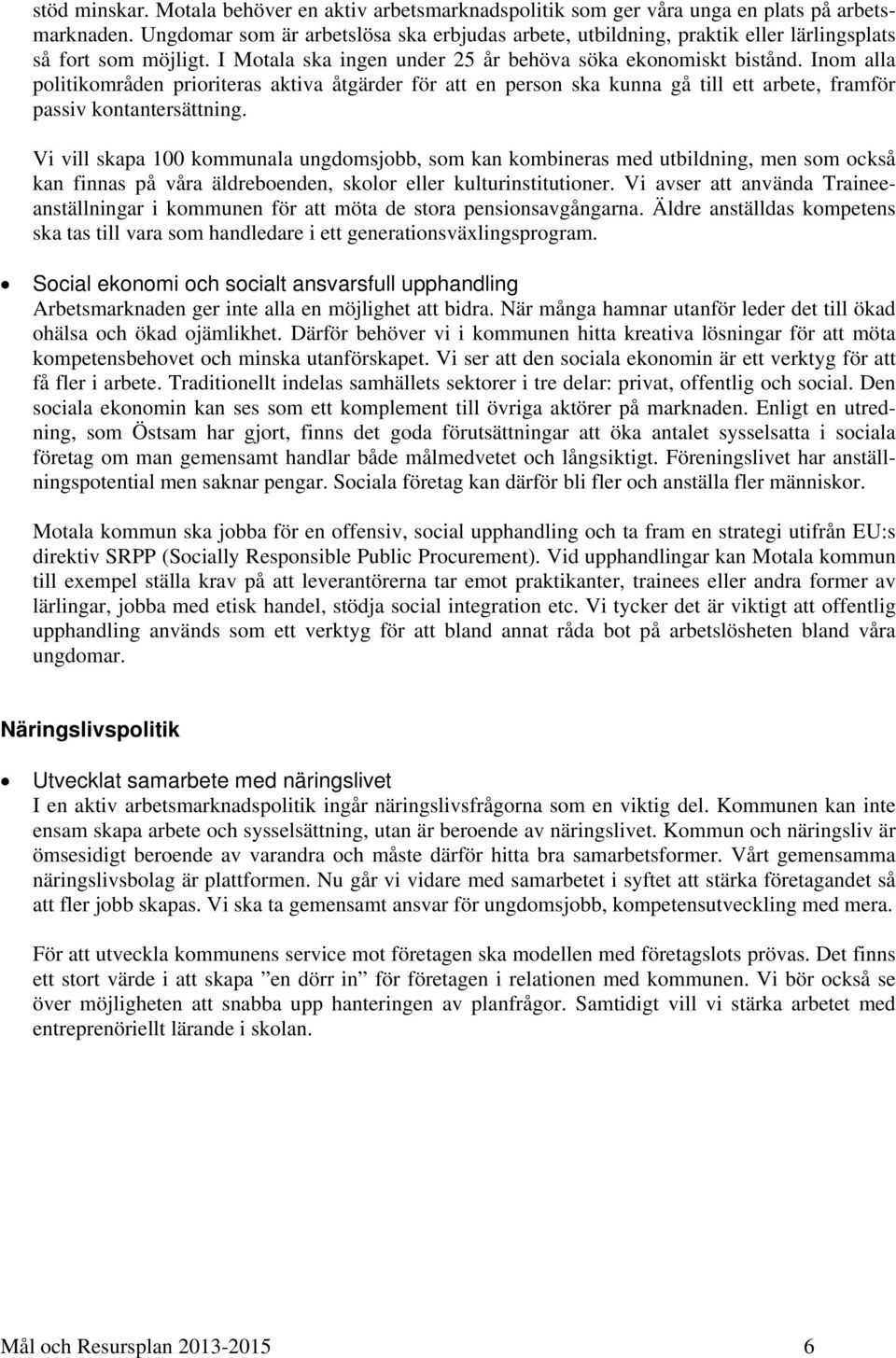 stöd minskar. Motala behöver en aktiv arbetsmarknadspolitik som ger våra unga en plats på arbetsmarknaden. Ungdomar som är arbetslösa ska erbjudas arbete, utbildning, praktik eller lärlingsplats så fort som möjligt. I Motala ska ingen under 25 år behöva söka ekonomiskt bistånd. Inom alla politikområden prioriteras aktiva åtgärder för att en person ska kunna gå till ett arbete, framför passiv kontantersättning.

Vi vill skapa 100 kommunala ungdomsjobb, som kan kombineras med utbildning, men som också kan finnas på våra äldreboenden, skolor eller kulturinstitutioner. Vi avser att använda Traineeanställningar i kommunen för att möta de stora pensionsavgångarna. Äldre anställdas kompetens ska tas till vara som handledare i ett generationsväxlingsprogram.

• Social ekonomi och socialt ansvarsfull upphandling
Arbetsmarknaden ger inte alla en möjlighet att bidra. När många hamnar utanför leder det till ökad ohälsa och ökad ojämlikhet. Därför behöver vi i kommunen hitta kreativa lösningar för att möta kompetensbehovet och minska utanförskapet. Vi ser att den sociala ekonomin är ett verktyg för att få fler i arbete. Traditionellt indelas samhällets sektorer i tre delar: privat, offentlig och social. Den sociala ekonomin kan ses som ett komplement till övriga aktörer på marknaden. Enligt en utredning, som Östsam har gjort, finns det goda förutsättningar att öka antalet sysselsatta i sociala företag om man gemensamt handlar både målmedvetet och långsiktigt. Föreningslivet har anställningspotential men saknar pengar. Sociala företag kan därför bli fler och anställa fler människor.

Motala kommun ska jobba för en offensiv, social upphandling och ta fram en strategi utifrån EU:s direktiv SRPP (Socially Responsible Public Procurement). Vid upphandlingar kan Motala kommun till exempel ställa krav på att leverantörerna tar emot praktikanter, trainees eller andra former av lärlingar, jobba med etisk handel, stödja social integration etc. Vi tycker det är viktigt att offentlig upphandling används som ett verktyg för att bland annat råda bot på arbetslösheten bland våra ungdomar.

Näringslivspolitik

• Utvecklat samarbete med näringslivet
I en aktiv arbetsmarknadspolitik ingår näringslivsfrågorna som en viktig del. Kommunen kan inte ensam skapa arbete och sysselsättning, utan är beroende av näringslivet. Kommun och näringsliv är ömsesidigt beroende av varandra och måste därför hitta bra samarbetsformer. Vårt gemensamma näringslivsbolag är plattformen. Nu går vi vidare med samarbetet i syftet att stärka företagandet så att fler jobb skapas. Vi ska ta gemensamt ansvar för ungdomsjobb, kompetensutveckling med mera.

För att utveckla kommunens service mot företagen ska modellen med företagslots prövas. Det finns ett stort värde i att skapa ”en dörr in” för företagen i relationen med kommunen. Vi bör också se över möjligheten att snabba upp hanteringen av planfrågor. Samtidigt vill vi stärka arbetet med entreprenöriellt lärande i skolan.

Mål och Resursplan 2013-2015 6